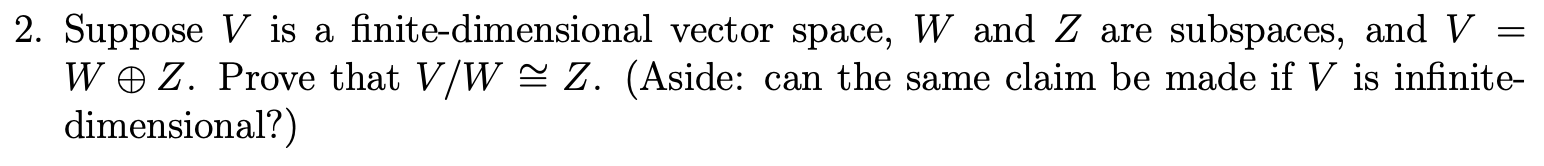 2. Suppose $V$ is a finite-dimensional vector space, $W$ and $Z$ are subspaces, and $V = W \oplus Z$. Prove that $V/W \cong Z$. (Aside: can the same claim be made if $V$ is infinite-dimensional?)